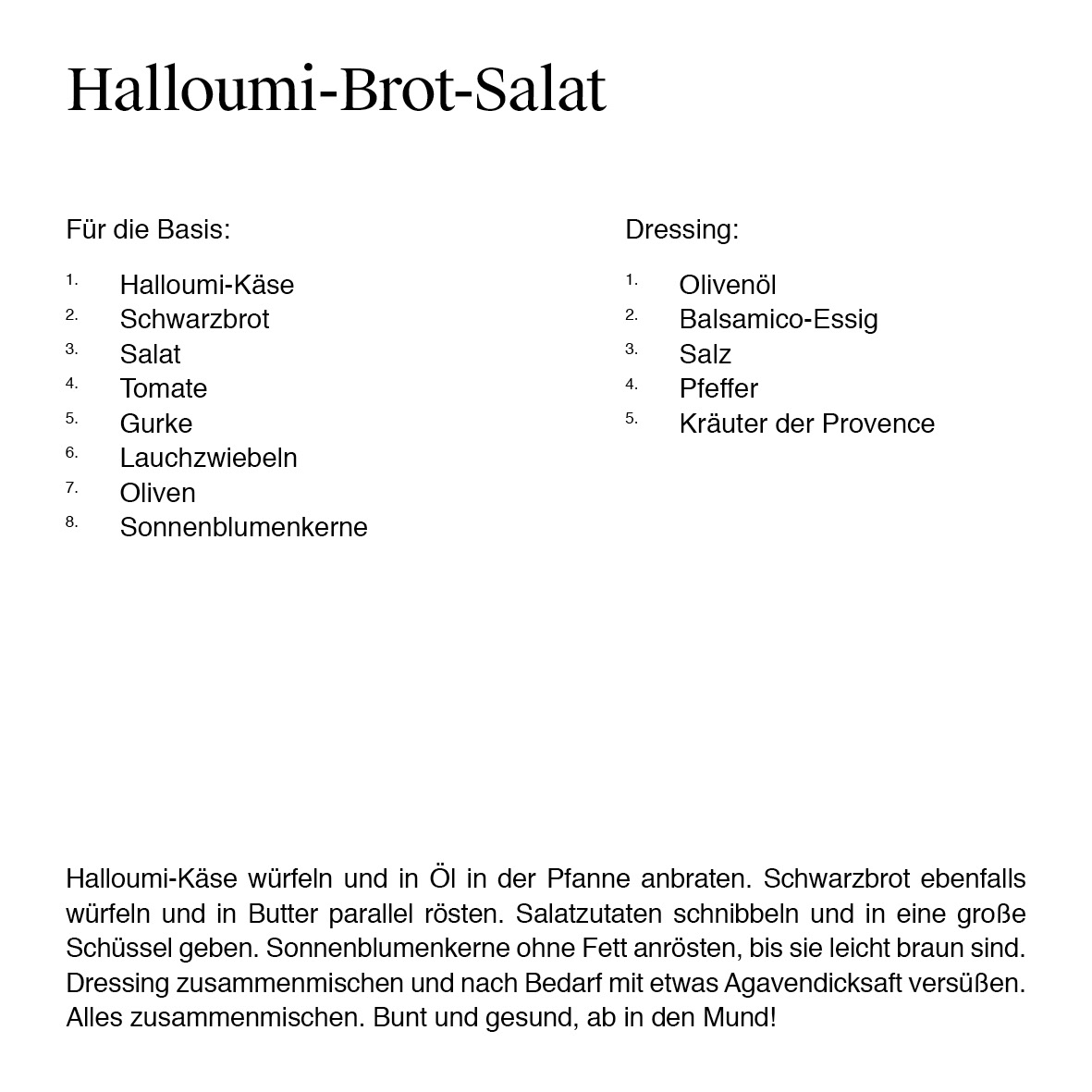 Halloumi-Brot-Salat

Für die Basis:

1. Halloumi-Käse
2. Schwarzbrot
3. Salat
4. Tomate
5. Gurke
6. Lauchzwiebeln
7. Oliven
8. Sonnenblumenkerne

Dressing:

1. Olivenöl
2. Balsamico-Essig
3. Salz
4. Pfeffer
5. Kräuter der Provence

Halloumi-Käse würfeln und in Öl in der Pfanne anbraten. Schwarzbrot ebenfalls würfeln und in Butter parallel rösten. Salatzutaten schnibbeln und in eine große Schüssel geben. Sonnenblumenkerne ohne Fett anrösten, bis sie leicht braun sind. Dressing zusammenmischen und nach Bedarf mit etwas Agavendicksaft versüßen. Alles zusammenmischen. Bunt und gesund, ab in den Mund!